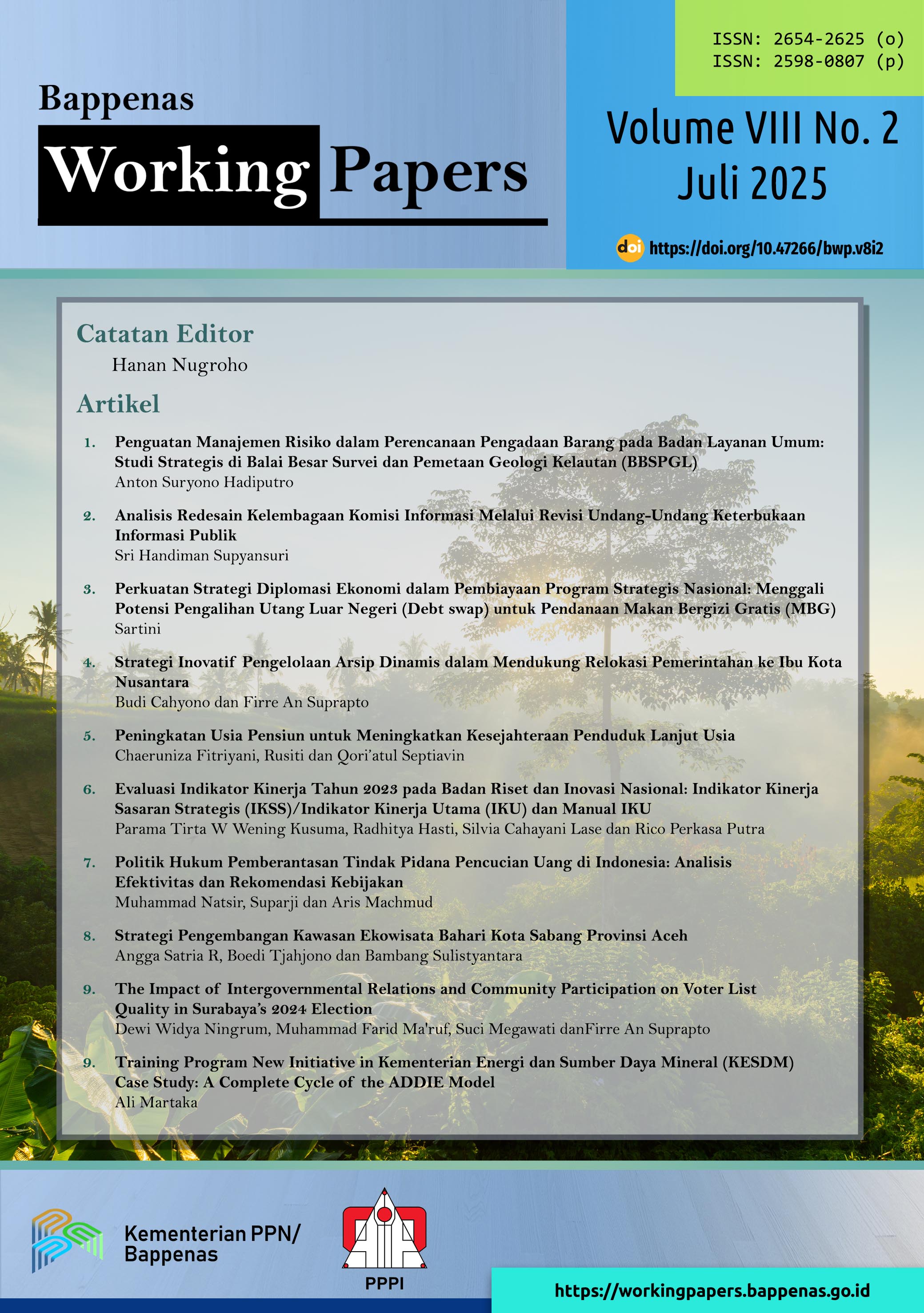 ISSN: 2654-2625 (o)
ISSN: 2598-0807 (p)

Bappenas
Working Papers

Volume VIII No. 2
Juli 2025

doi https://doi.org/10.47266/bwp.v8i2

Catatan Editor
Hanan Nugroho

Artikel

1. Penguatan Manajemen Risiko dalam Perencanaan Pengadaan Barang pada Badan Layanan Umum: Studi Strategis di Balai Besar Survei dan Pemetaan Geologi Kelautan (BBSPGL)
Anton Suryono Hadiputro

2. Analisis Redesain Kelembagaan Komisi Informasi Melalui Revisi Undang-Undang Keterbukaan Informasi Publik
Sri Handiman Supyansuri

3. Perkuatan Strategi Diplomasi Ekonomi dalam Pembiayaan Program Strategis Nasional: Menggali Potensi Pengalihan Utang Luar Negeri (Debt swap) untuk Pendanaan Makan Bergizi Gratis (MBG)
Sartini

4. Strategi Inovatif Pengelolaan Arsip Dinamis dalam Mendukung Relokasi Pemerintahan ke Ibu Kota Nusantara
Budi Cahyono dan Firre An Suprapto

5. Peningkatan Usia Pensiun untuk Meningkatkan Kesejahteraan Penduduk Lanjut Usia
Chaeruniza Fitriyani, Rusiti dan Qori'atul Septiavin

6. Evaluasi Indikator Kinerja Tahun 2023 pada Badan Riset dan Inovasi Nasional: Indikator Kinerja Sasaran Strategis (IKSS)/Indikator Kinerja Utama (IKU) dan Manual IKU
Parama Tirta W Wening Kusuma, Radhitya Hasti, Silvia Cahayani Lase dan Rico Perkasa Putra

7. Politik Hukum Pemberantasan Tindak Pidana Pencucian Uang di Indonesia: Analisis Efektivitas dan Rekomendasi Kebijakan
Muhammad Natsir, Suparji dan Aris Machmud

8. Strategi Pengembangan Kawasan Ekowisata Bahari Kota Sabang Provinsi Aceh
Angga Satria R, Boedi Tjahjono dan Bambang Sulistyantara

9. The Impact of Intergovernmental Relations and Community Participation on Voter List Quality in Surabaya's 2024 Election
Dewi Widya Ningrum, Muhammad Farid Ma'ruf, Suci Megawati danFirre An Suprapto

9. Training Program New Initiative in Kementerian Energi dan Sumber Daya Mineral (KESDM) Case Study: A Complete Cycle of the ADDIE Model
Ali Martaka

Kementerian PPN/
Bappenas

PPPI

https://workingpapers.bappenas.go.id